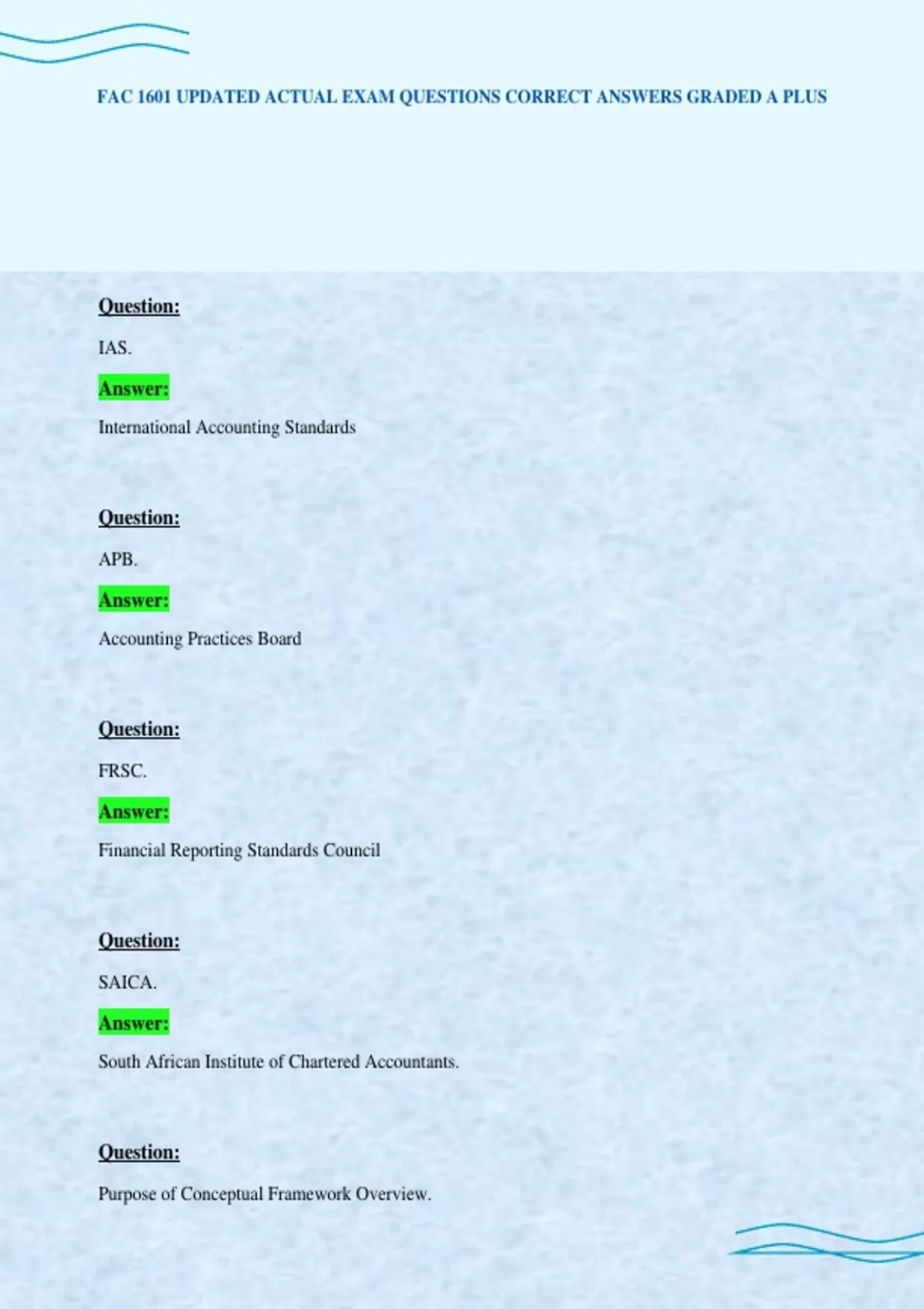 FAC 1601 UPDATED ACTUAL EXAM QUESTIONS CORRECT ANSWERS GRADED A PLUS

Question:

IAS.

Answer:

International Accounting Standards

Question:

APB.

Answer:

Accounting Practices Board

Question:

FRSC.

Answer:

Financial Reporting Standards Council

Question:

SAICA.

Answer:

South African Institute of Chartered Accountants.

Question:

Purpose of Conceptual Framework Overview.